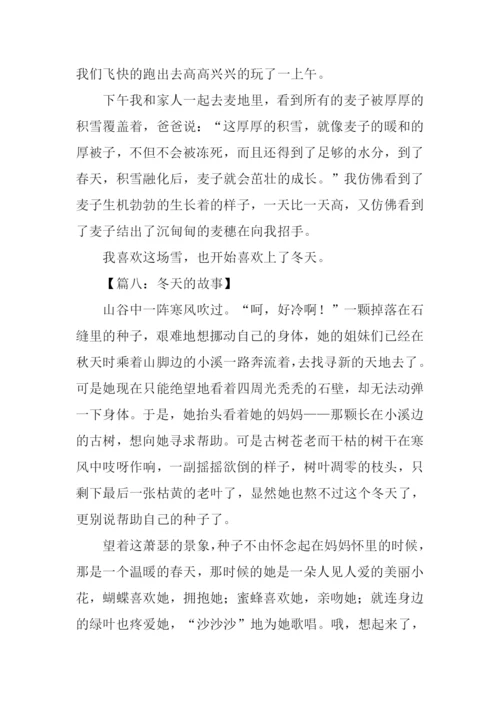 我们飞快的跑出去高高兴兴的玩了一上午。

下午我和家人一起去麦地里，看到所有的麦子被厚厚的积雪覆盖着，爸爸说：“这厚厚的积雪，就像麦子的暖和的厚被子，不但不会被冻死，而且还得到了足够的水分，到了春天，积雪融化后，麦子就会茁壮的成长。”我仿佛看到了麦子生机勃勃的生长着的样子，一天比一天高，又仿佛看到了麦子结出了沉甸甸的麦穗在向我招手。

我喜欢这场雪，也开始喜欢上了冬天。

【篇八：冬天的故事】

山谷中一阵寒风吹过。“呵，好冷啊！”一颗掉落在石缝里的种子，艰难地想挪动自己的身体，她的姐妹们已经在秋天时乘着山脚边的小溪一路奔流着，去找寻新的天地去了。可是她现在只能绝望地看着四周光秃秃的石壁，却无法动弹一下身体。于是，她抬头看着她的妈妈——那颗长在小溪边的古树，想向她寻求帮助。可是古树苍老而干枯的树干在寒风中吱呀作响，一副摇摇欲倒的样子，树叶凋零的枝头，只剩下最后一张枯黄的老叶了，显然她也熬不过这个冬天了，更别说帮助自己的种子了。

望着这萧瑟的景象，种子不由怀念起在妈妈怀里的时候，那是一个温暖的春天，那时候的她是一朵人见人爱的美丽小花，蝴蝶喜欢她，拥抱她；蜜蜂喜欢她，亲吻她；就连身边的绿叶也疼爱她，“沙沙沙”地为她歌唱。哦，想起来了，